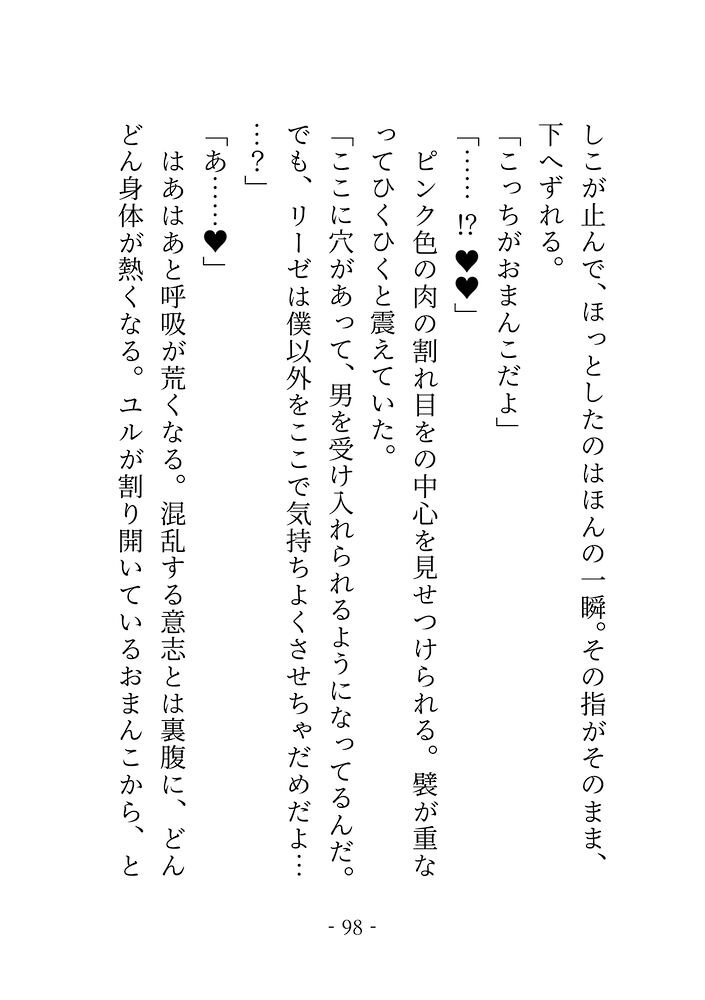 しこが止んで、ほっとしたのはほんの一瞬。その指がそのまま、下へずれる。
「こっちがおまんこだよ」
「……⁉♥♥」
ピンク色の肉の割れ目をの中心を見せつけられる。襞が重なってひくひくと震えていた。
「ここに穴があって、男を受け入れられるようになってるんだ。でも、リーゼは僕以外をここで気持ちよくさせちゃだめだよ……？」
「あ……♥」
はあはあと呼吸が荒くなる。混乱する意志とは裏腹に、どんどん身体が熱くなる。ユルが割り開いているおまんこから、と

- 98 -